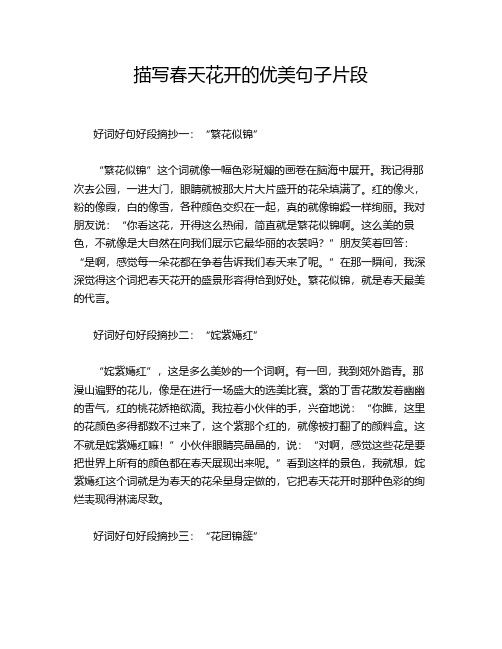 描写春天花开的优美句子片段

好词好句好段摘抄一：“繁花似锦”

“繁花似锦”这个词就像一幅色彩斑斓的画卷在脑海中展开。我记得那次去公园，一进大门，眼睛就被那大片大片盛开的花朵填满了。红的像火，粉的像霞，白的像雪，各种颜色交织在一起，真的就像锦缎一样绚丽。我对朋友说：“你看这花，开得这么热闹，简直就是繁花似锦啊。这么美的景色，不就像是大自然在向我们展示它最华丽的衣裳吗？”朋友笑着回答：“是啊，感觉每一朵花都在争着告诉我们春天来了呢。”在那一瞬间，我深深觉得这个词把春天花开的盛景形容得恰到好处。繁花似锦，就是春天最美的代言。

好词好句好段摘抄二：“姹紫嫣红”

“姹紫嫣红”，这是多么美妙的一个词啊。有一回，我到郊外踏青。那漫山遍野的花儿，像是在进行一场盛大的选美比赛。紫的丁香花散发着幽幽的香气，红的桃花娇艳欲滴。我拉着小伙伴的手，兴奋地说：“你瞧，这里的花颜色多得都数不过来了，这个紫那个红的，就像被打翻了的颜料盒。这不就是姹紫嫣红嘛！”小伙伴眼睛亮晶晶的，说：“对啊，感觉这些花是要把世界上所有的颜色都在春天展现出来呢。”看到这样的景色，我就想，姹紫嫣红这个词就是为春天的花朵量身定做的，它把春天花开时那种色彩的绚烂表现得淋漓尽致。

好词好句好段摘抄三：“花团锦簇”